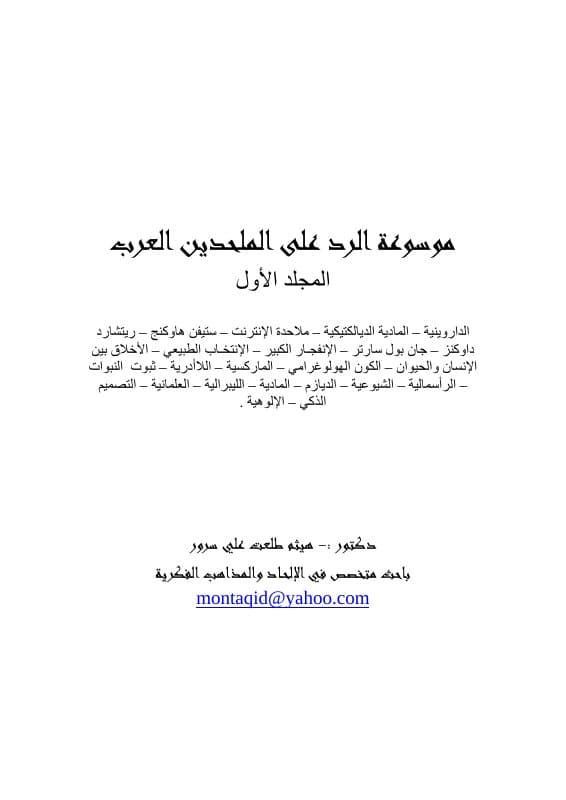 موسوعة الرد على الملحدين العرب
المجلد الأول

الداروينية – المادية الديالكتيكية – ملاحدة الإنترنت – ستيفن هاوكنج – ريتشارد داوكنز – جان بول سارتر – الإنفجار الكبير – الإنتخاب الطبيعي – الأخلاق بين الإنسان والحيوان – الكون الهولوغرامي – الماركسية – اللاأدرية – ثبوت النبوات – الرأسمالية – الشيوعية – الديازم – المادية – الليبرالية – العلمانية – التصميم الذكي – الإلوهية .

دكتور :- هيثم طلعت علي سرور
باحث متخصص في الإلحاد والمذاهب الفكرية
montaqid@yahoo.com